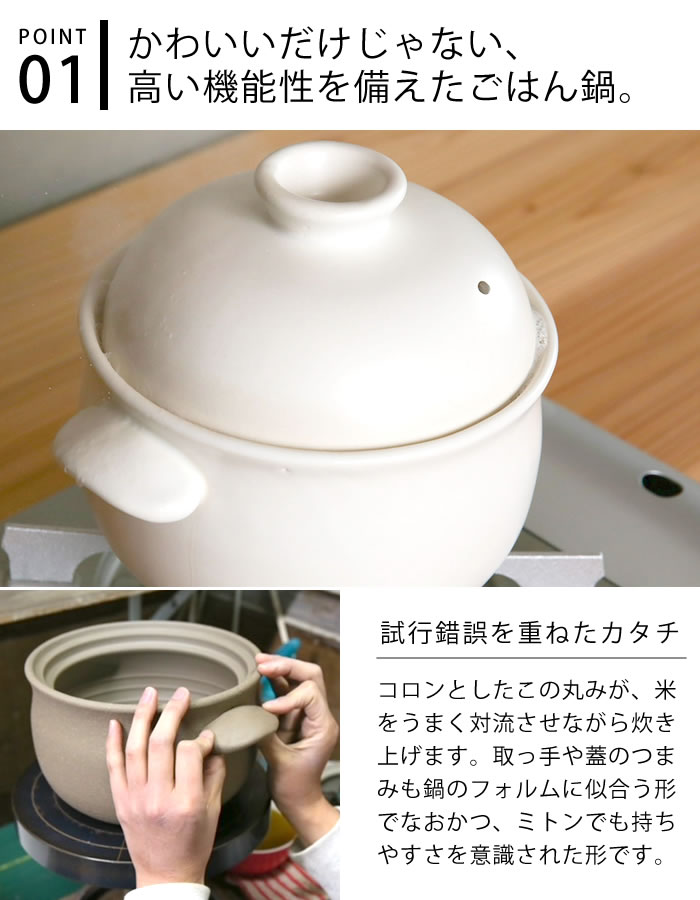 POINT
01

かわいいだけじゃない、
高い機能性を備えたごはん鍋。

試行錯誤を重ねたカタチ

コロンとしたこの丸みが、米をうまく対流させながら炊き上げます。取っ手や蓋のつまみも鍋のフォルムに似合う形でなおかつ、ミトンでも持ちやすさを意識された形です。